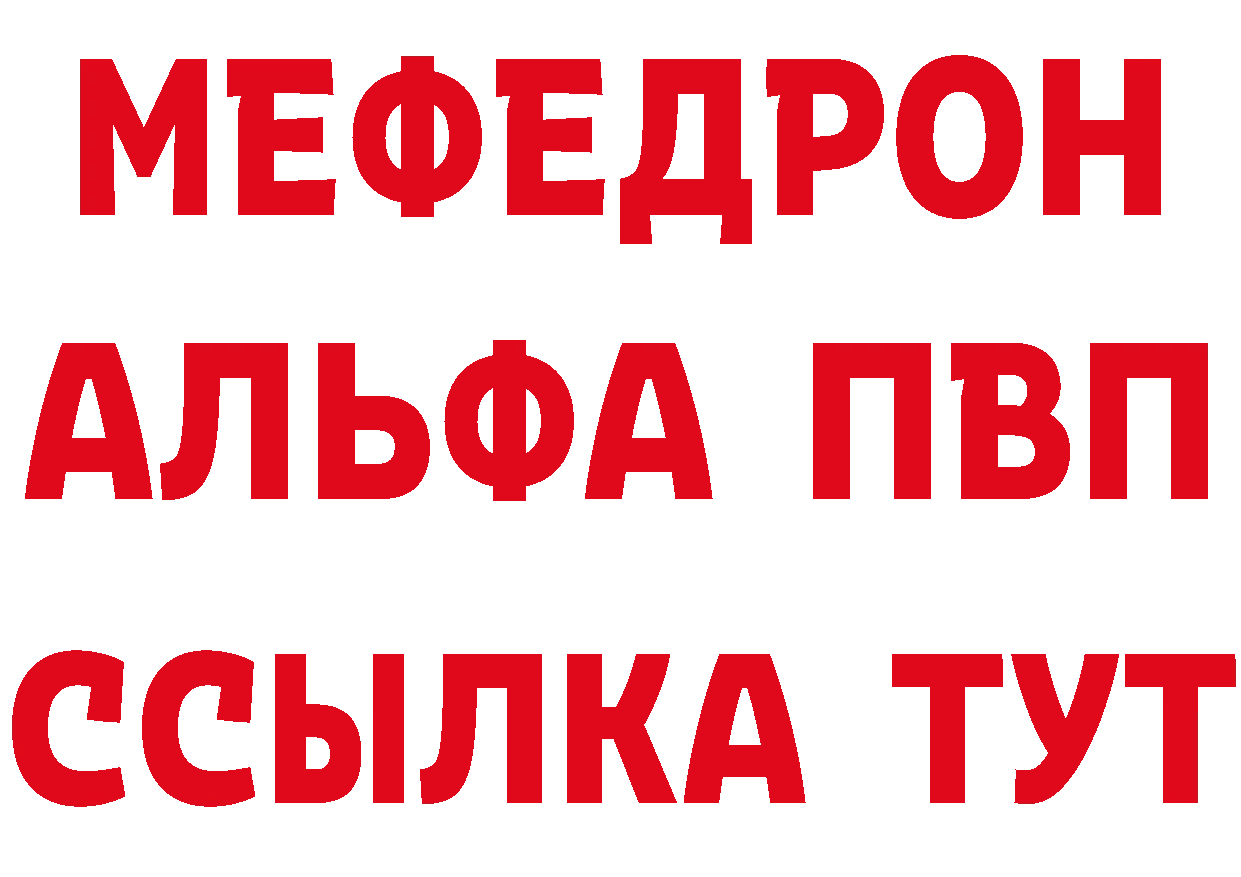 МЕФЕДРОН
АЛЬФА ПВП
ССЫЛКА ТУТ